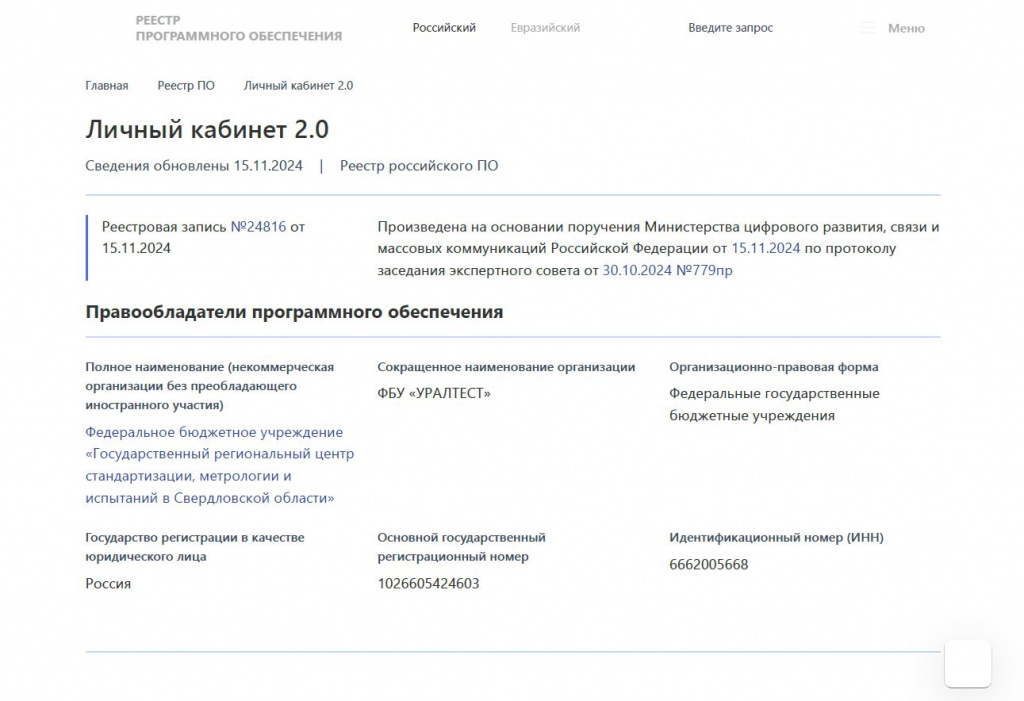 РЕЕСТР
ПРОГРАММНОГО ОБЕСПЕЧЕНИЯ

Российский Евразийский Введите запрос Меню

Главная Реестр ПО Личный кабинет 2.0

Личный кабинет 2.0

Сведения обновлены 15.11.2024 | Реестр российского ПО

Реестровая запись №24816 от 15.11.2024

Произведена на основании поручения Министерства цифрового развития, связи и массовых коммуникаций Российской Федерации от 15.11.2024 по протоколу заседания экспертного совета от 30.10.2024 №779пр

Правообладатели программного обеспечения

Полное наименование (некоммерческая организации без преобладающего иностранного участия)

Федеральное бюджетное учреждение «Государственный региональный центр стандартизации, метрологии и испытаний в Свердловской области»

Сокращенное наименование организации

ФБУ «УРАЛТЕСТ»

Организационно-правовая форма

Федеральные государственные бюджетные учреждения

Государство регистрации в качестве юридического лица

Россия

Основной государственный регистрационный номер

1026605424603

Идентификационный номер (ИНН)

6662005668